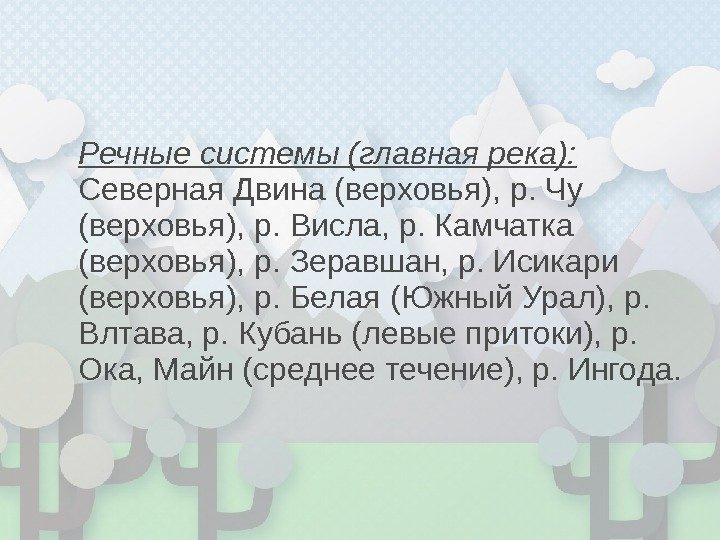 Речные системы (главная река):

Северная Двина (верховья), р. Чу (верховья), р. Висла, р. Камчатка (верховья), р. Зеравшан, р. Исикари (верховья), р. Белая (Южный Урал), р. Влтава, р. Кубань (левые притоки), р. Ока, Майн (среднее течение), р. Ингода.